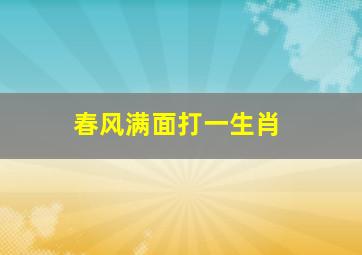 春风满面打一生肖